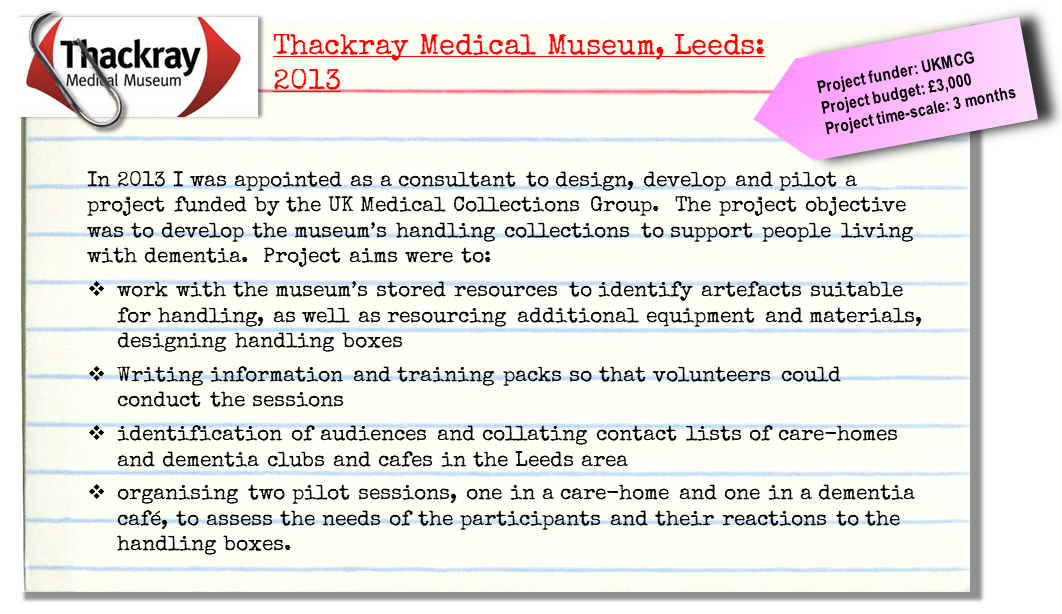 Thackray Medical Museum

Thackray Medical Museum, Leeds: 2013

Project funder: UKMCG
Project budget: £3,000
Project time-scale: 3 months

In 2013 I was appointed as a consultant to design, develop and pilot a project funded by the UK Medical Collections Group. The project objective was to develop the museum's handling collections to support people living with dementia. Project aims were to:

❖ work with the museum's stored resources to identify artefacts suitable for handling, as well as resourcing additional equipment and materials, designing handling boxes

❖ Writing information and training packs so that volunteers could conduct the sessions

❖ identification of audiences and collating contact lists of care-homes and dementia clubs and cafes in the Leeds area

❖ organising two pilot sessions, one in a care-home and one in a dementia café, to assess the needs of the participants and their reactions to the handling boxes.